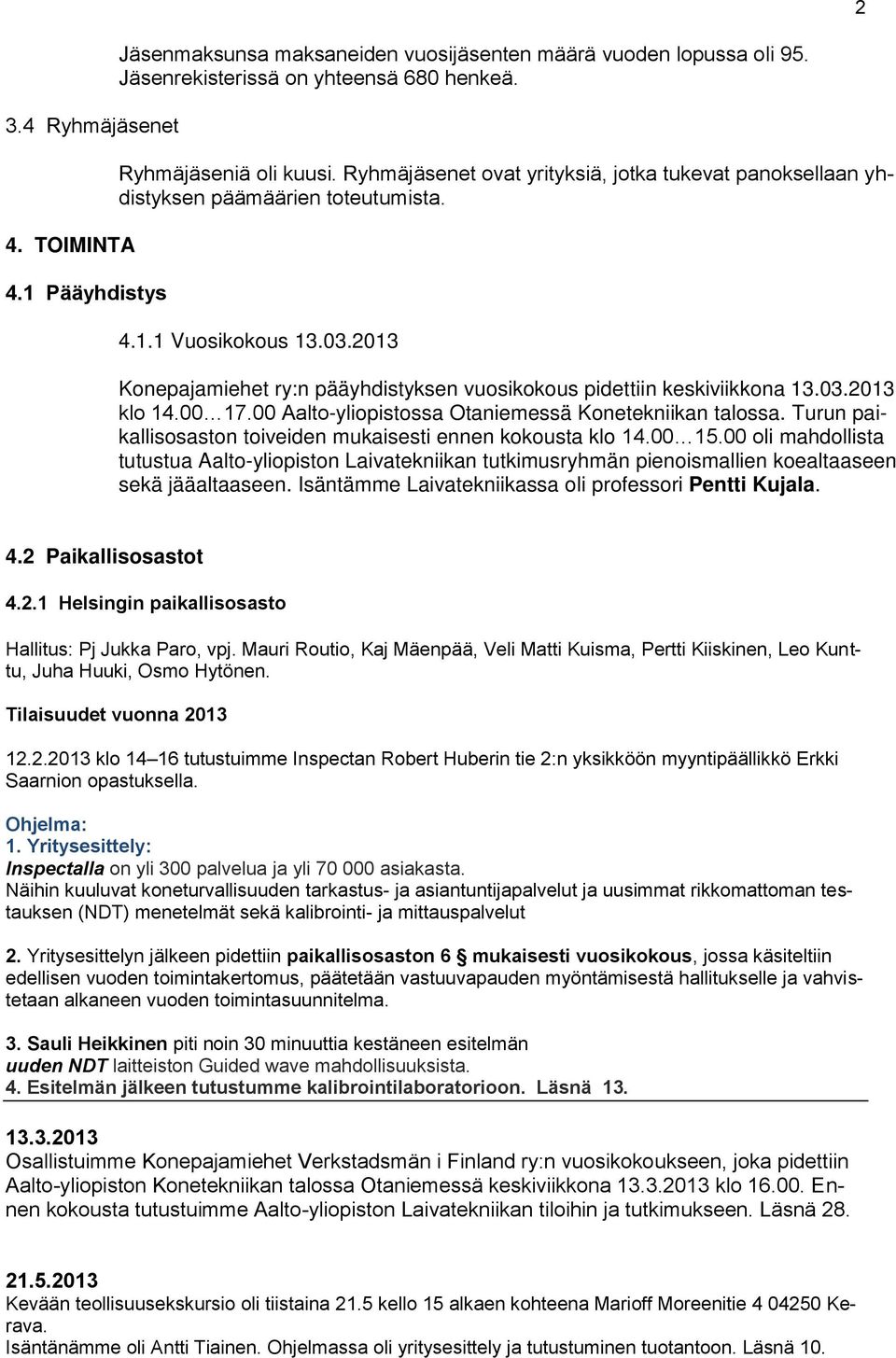 2

Jäsenmaksunsa maksaneiden vuosijäsenten määrä vuoden lopussa oli 95. Jäsenrekisterissä on yhteensä 680 henkeä.

3.4 Ryhmäjäsenet

Ryhmäjäseniä oli kuusi. Ryhmäjäsenet ovat yrityksiä, jotka tukevat panoksellaan yhdistyksen päämäärien toteutumista.

4. TOIMINTA

4.1 Pääyhdistys

4.1.1 Vuosikokous 13.03.2013

Konepajamiehet ry:n pääyhdistyksen vuosikokous pidettiin keskiviikkona 13.03.2013 klo 14.00…17.00 Aalto-yliopistossa Otaniemessä Konetekniikan talossa. Turun paikallisosaston toiveiden mukaisesti ennen kokousta klo 14.00…15.00 oli mahdollista tutustua Aalto-yliopiston Laivatekniikan tutkimusryhmän pienoismallien koealtaaseen sekä jääaltaaseen. Isäntämme Laivatekniikassa oli professori Pentti Kujala.

4.2 Paikallisosastot

4.2.1 Helsingin paikallisosasto

Hallitus: Pj Jukka Paro, vpj. Mauri Routio, Kaj Mäenpää, Veli Matti Kuisma, Pertti Kiiskinen, Leo Kunttu, Juha Huuki, Osmo Hytönen.

Tilaisuudet vuonna 2013

12.2.2013 klo 14–16 tutustuimme Inspectan Robert Huberin tie 2:n yksikköön myyntipäällikkö Erkki Saarnion opastuksella.

Ohjelma:
1. Yritysesittely:
Inspectalla on yli 300 palvelua ja yli 70 000 asiakasta.
Näihin kuuluvat koneturvallisuuden tarkastus- ja asiantuntijapalvelut ja uusimmat rikkomattoman testauksen (NDT) menetelmät sekä kalibrointi- ja mittauspalvelut

2. Yritysesittelyn jälkeen pidettiin paikallisosaston 6 mukaisesti vuosikokous, jossa käsiteltiin edellisen vuoden toimintakertomus, päätetään vastuuvapauden myöntämisestä hallitukselle ja vahvistetaan alkaneen vuoden toimintasuunnitelma.

3. Sauli Heikkinen piti noin 30 minuuttia kestäneen esitelmän uuden NDT laitteiston Guided wave mahdollisuuksista.
4. Esitelmän jälkeen tutustumme kalibrointilaboratorioon. Läsnä 13.

13.3.2013
Osallistuimme Konepajamiehet Verkstadsmän i Finland ry:n vuosikokoukseen, joka pidettiin Aalto-yliopiston Konetekniikan talossa Otaniemessä keskiviikkona 13.3.2013 klo 16.00. Ennen kokousta tutustuimme Aalto-yliopiston Laivatekniikan tiloihin ja tutkimukseen. Läsnä 28.

21.5.2013
Kevään teollisuusekskursio oli tiistaina 21.5 kello 15 alkaen kohteena Marioff Moreenitie 4 04250 Kerava.
Isäntänämme oli Antti Tiainen. Ohjelmassa oli yritysesittely ja tutustuminen tuotantoon. Läsnä 10.